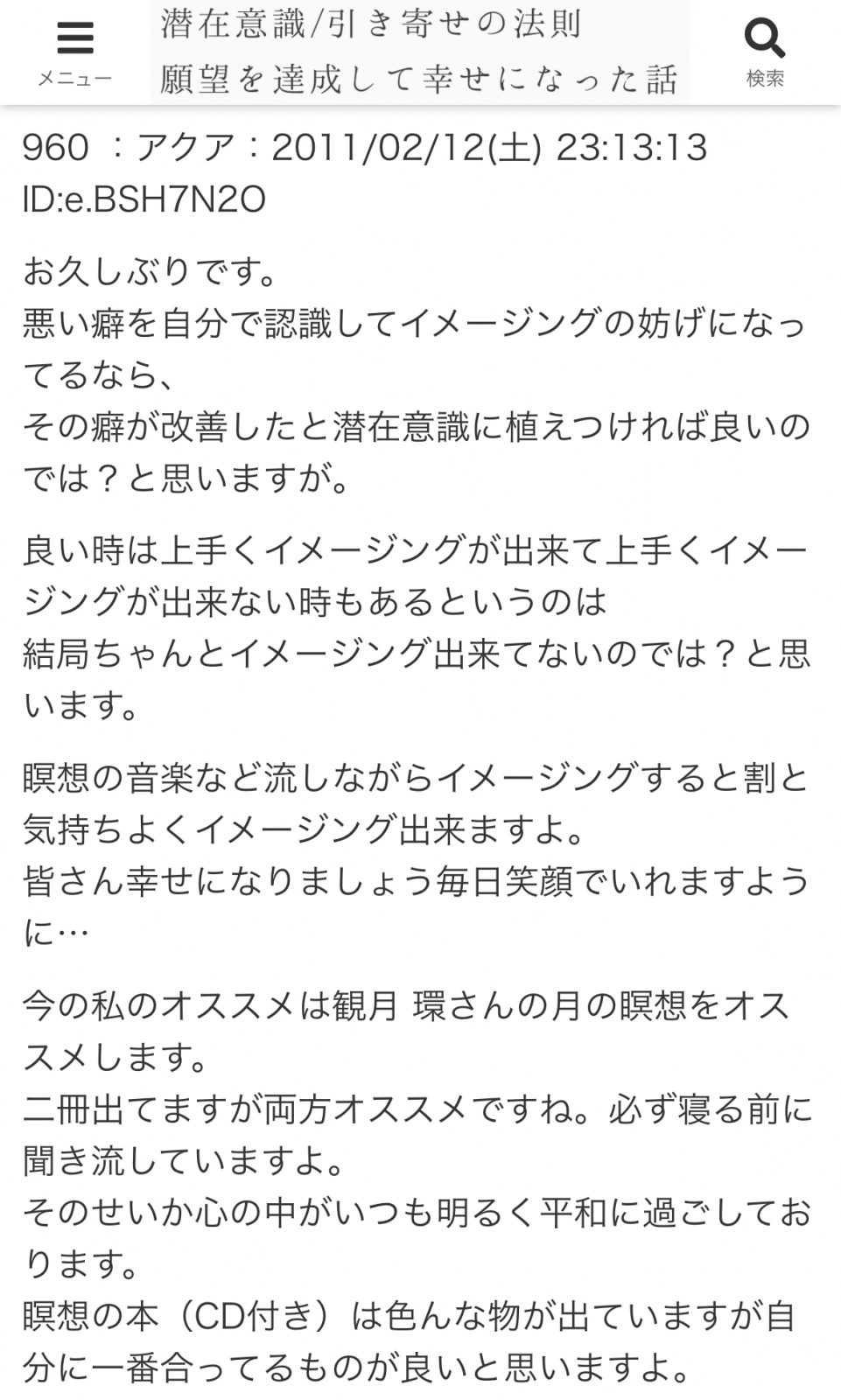 メニュー

潜在意識/引き寄せの法則
願望を達成して幸せになった話

検索

960 ：アクア：2011/02/12(土) 23:13:13 ID:e.BSH7N2O

お久しぶりです。
悪い癖を自分で認識してイメージングの妨げになってるなら、
その癖が改善したと潜在意識に植えつければ良いのでは？と思いますが。

良い時は上手くイメージングが出来て上手くイメージングが出来ない時もあるというのは
結局ちゃんとイメージング出来てないのでは？と思います。

瞑想の音楽など流しながらイメージングすると割と気持ちよくイメージング出来ますよ。
皆さん幸せになりましょう毎日笑顔でいれますように…

今の私のオススメは観月 環さんの月の瞑想をオススメします。
二冊出てますが両方オススメですね。必ず寝る前に聞き流していますよ。
そのせいか心の中がいつも明るく平和に過ごしております。
瞑想の本（CD付き）は色んな物が出ていますが自分に一番合ってるものが良いと思いますよ。